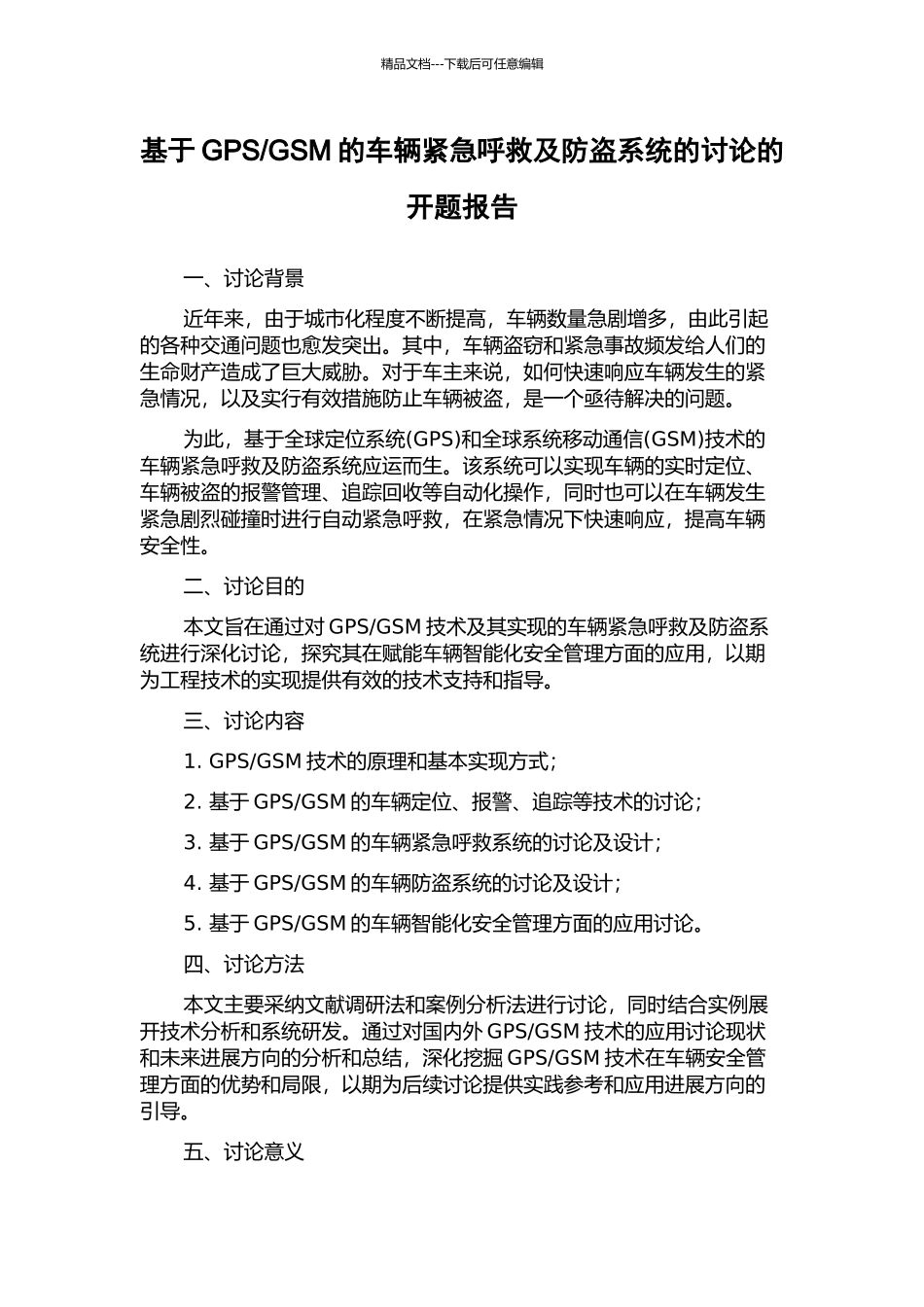 精品文档---下载后可任意编辑

基于 GPS/GSM 的车辆紧急呼救及防盗系统的讨论的开题报告

一、讨论背景

近年来，由于城市化程度不断提高，车辆数量急剧增多，由此引起的各种交通问题也愈发突出。其中，车辆盗窃和紧急事故频发给人们的生命财产造成了巨大威胁。对于车主来说，如何快速响应车辆发生的紧急情况，以及实行有效措施防止车辆被盗，是一个亟待解决的问题。

为此，基于全球定位系统(GPS)和全球系统移动通信(GSM)技术的车辆紧急呼救及防盗系统应运而生。该系统可以实现车辆的实时定位、车辆被盗的报警管理、追踪回收等自动化操作，同时也可以在车辆发生紧急剧烈碰撞时进行自动紧急呼救，在紧急情况下快速响应，提高车辆安全性。

二、讨论目的

本文旨在通过对 GPS/GSM 技术及其实现的车辆紧急呼救及防盗系统进行深化讨论，探究其在赋能车辆智能化安全管理方面的应用，以期为工程技术的实现提供有效的技术支持和指导。

三、讨论内容

1. GPS/GSM 技术的原理和基本实现方式；

2. 基于 GPS/GSM 的车辆定位、报警、追踪等技术的讨论；

3. 基于 GPS/GSM 的车辆紧急呼救系统的讨论及设计；

4. 基于 GPS/GSM 的车辆防盗系统的讨论及设计；

5. 基于 GPS/GSM 的车辆智能化安全管理方面的应用讨论。

四、讨论方法

本文主要采纳文献调研法和案例分析法进行讨论，同时结合实例展开技术分析和系统研发。通过对国内外 GPS/GSM 技术的应用讨论现状和未来进展方向的分析和总结，深化挖掘 GPS/GSM 技术在车辆安全管理方面的优势和局限，以期为后续讨论提供实践参考和应用进展方向的引导。

五、讨论意义